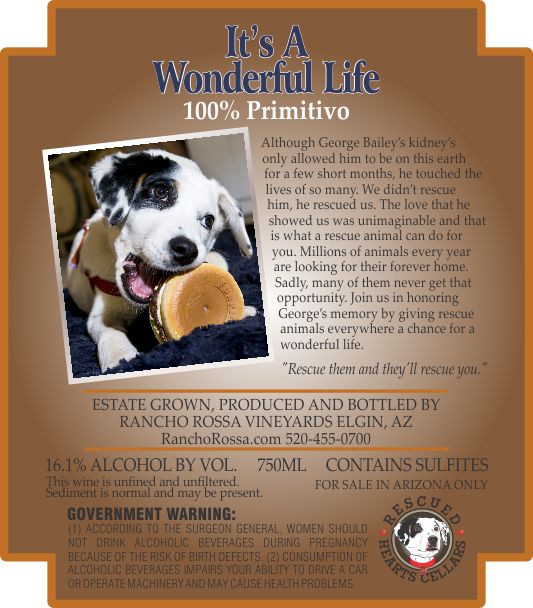 It's A
Wonderful Life
100% Primitivo

Although George Bailey's kidney's only allowed him to be on this earth for a few short months, he touched the lives of so many. We didn't rescue him, he rescued us. The love that he showed us was unimaginable and that is what a rescue animal can do for you. Millions of animals every year are looking for their forever home. Sadly, many of them never get that opportunity. Join us in honoring George's memory by giving rescue animals everywhere a chance for a wonderful life.

"Rescue them and they'll rescue you."

ESTATE GROWN, PRODUCED AND BOTTLED BY
RANCHO ROSSA VINEYARDS ELGIN, AZ
RanchoRossa.com 520-455-0700

16.1% ALCOHOL BY VOL. 750ML CONTAINS SULFITES

This wine is unfined and unfiltered.
Sediment is normal and may be present.

FOR SALE IN ARIZONA ONLY

GOVERNMENT WARNING:
(1) ACCORDING TO THE SURGEON GENERAL, WOMEN SHOULD NOT DRINK ALCOHOLIC BEVERAGES DURING PREGNANCY BECAUSE OF THE RISK OF BIRTH DEFECTS. (2) CONSUMPTION OF ALCOHOLIC BEVERAGES IMPAIRS YOUR ABILITY TO DRIVE A CAR OR OPERATE MACHINERY AND MAY CAUSE HEALTH PROBLEMS.

RESCUED
HEARTS CELLARS